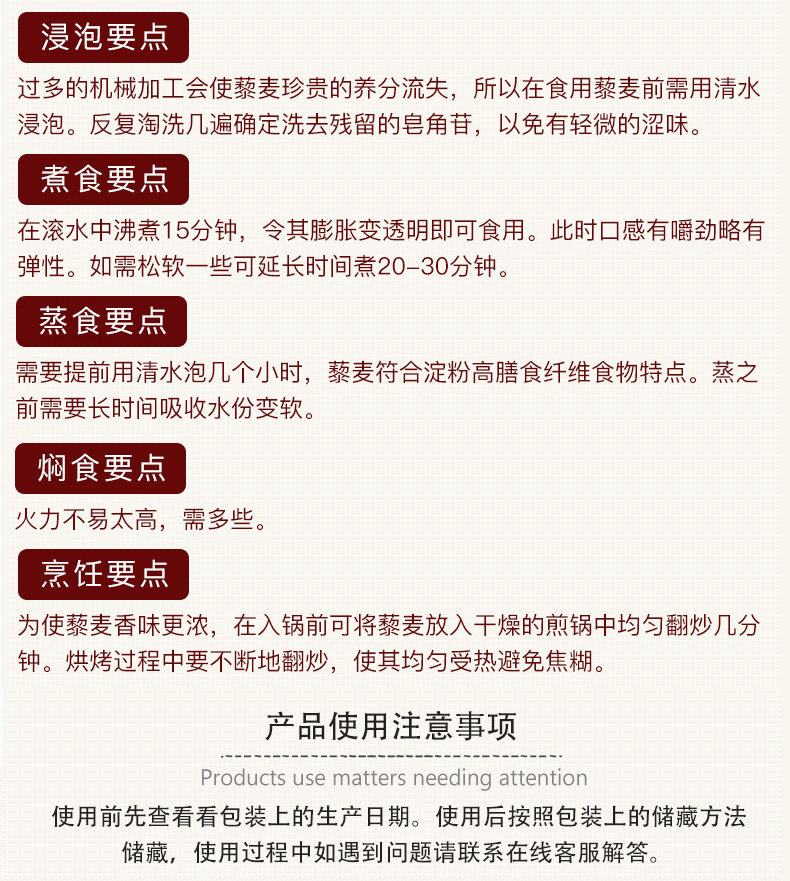 浸泡要点

过多的机械加工会使藜麦珍贵的养分流失，所以在食用藜麦前需用清水浸泡。反复淘洗几遍确定洗去残留的皂角苷，以免有轻微的涩味。

煮食要点

在滚水中沸煮15分钟，令其膨胀变透明即可食用。此时口感有嚼劲略有弹性。如需松软一些可延长时间煮20-30分钟。

蒸食要点

需要提前用清水泡几个小时，藜麦符合淀粉高膳食纤维食物特点。蒸之前需要长时间吸收水份变软。

焖食要点

火力不易太高，需多些。

烹饪要点

为使藜麦香味更浓，在入锅前可将藜麦放入干燥的煎锅中均匀翻炒几分钟。烘烤过程中要不断地翻炒，使其均匀受热避免焦糊。

产品使用注意事项

Products use matters needing attention

使用前先查看看包装上的生产日期。使用后按照包装上的储藏方法储藏，使用过程中如遇到问题请联系在线客服解答。